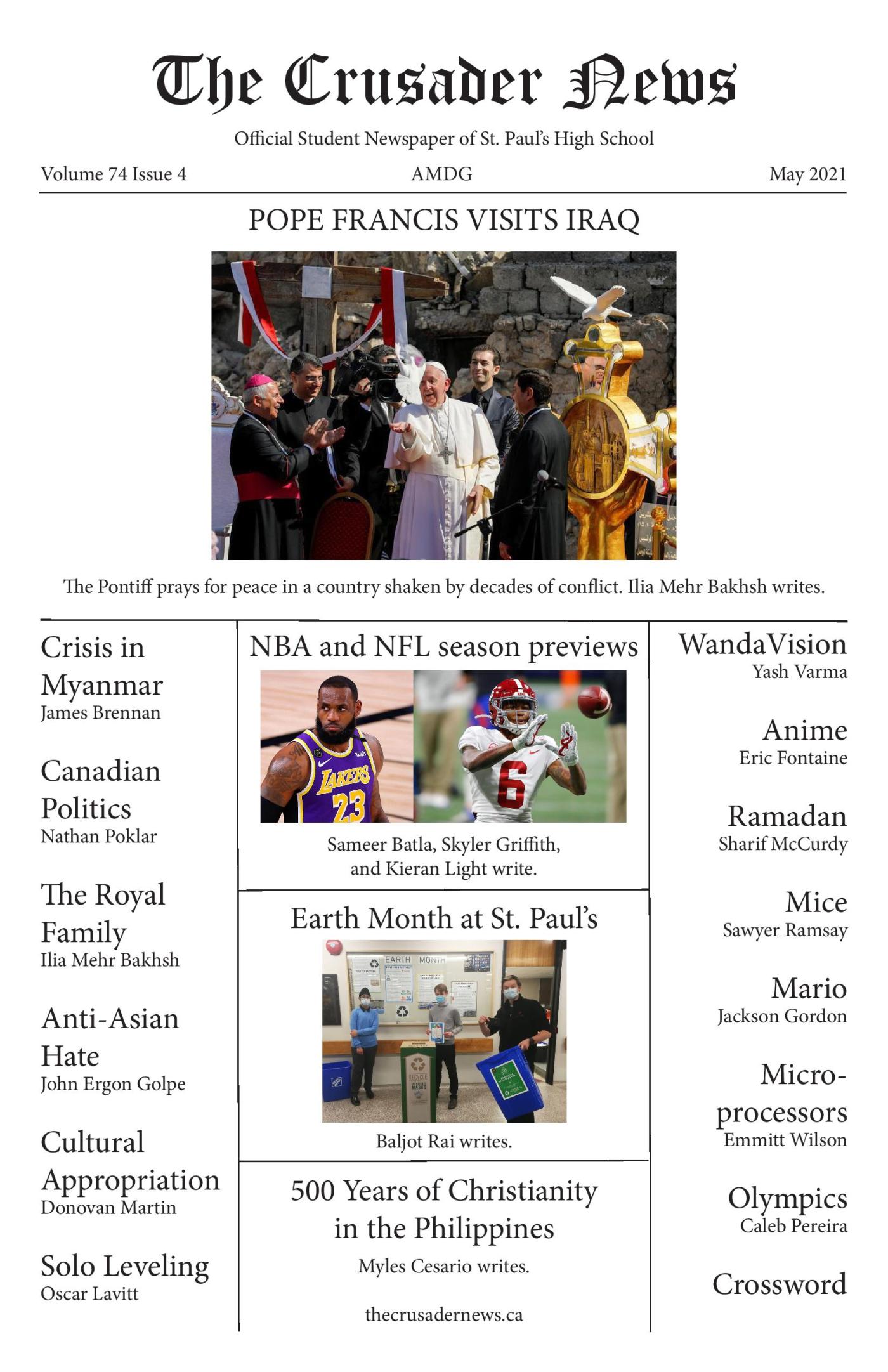 The Crusader News

Official Student Newspaper of St. Paul's High School

Volume 74 Issue 4

AMDG

May 2021

POPE FRANCIS VISITS IRAQ

The Pontiff prays for peace in a country shaken by decades of conflict. Ilia Mehr Bakhsh writes.

Crisis in Myanmar
James Brennan

Canadian Politics
Nathan Poklar

The Royal Family
Ilia Mehr Bakhsh

Anti-Asian Hate
John Ergon Golpe

Cultural Appropriation
Donovan Martin

Solo Leveling
Oscar Lavitt

NBA and NFL season previews

LAKERS 23

6

Sameer Batla, Skyler Griffith, and Kieran Light write.

Earth Month at St. Paul's

EARTH MONTH

Baljot Rai writes.

500 Years of Christianity in the Philippines

Myles Cesario writes.

thecrusadernews.ca

WandaVision
Yash Varma

Anime
Eric Fontaine

Ramadan
Sharif McCurdy

Mice
Sawyer Ramsay

Mario
Jackson Gordon

Microprocessors
Emmitt Wilson

Olympics
Caleb Pereira

Crossword